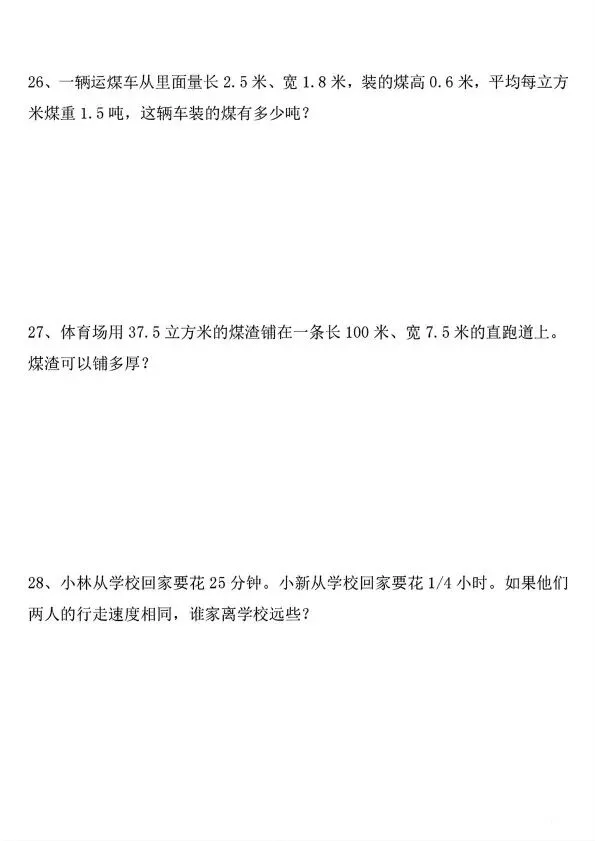 26、一辆运煤车从里面量长2.5米、宽1.8米，装的煤高0.6米，平均每立方米煤重1.5吨，这辆车装的煤有多少吨？

27、体育场用37.5立方米的煤渣铺在一条长100米、宽7.5米的直跑道上。煤渣可以铺多厚？

28、小林从学校回家要花25分钟。小新从学校回家要花1/4小时。如果他们两人的行走速度相同，谁家离学校远些？